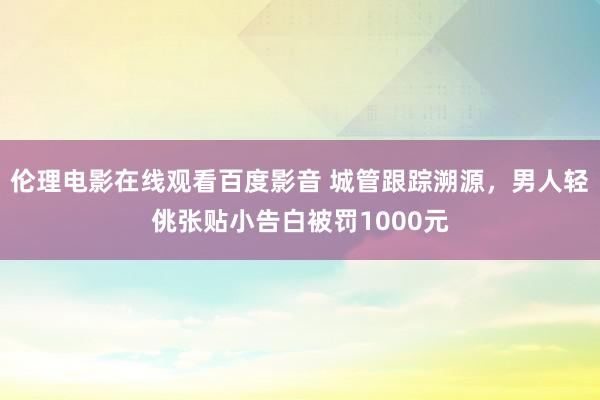 伦理电影在线观看百度影音 城管跟踪溯源，男人轻佻张贴小告白被罚1000元